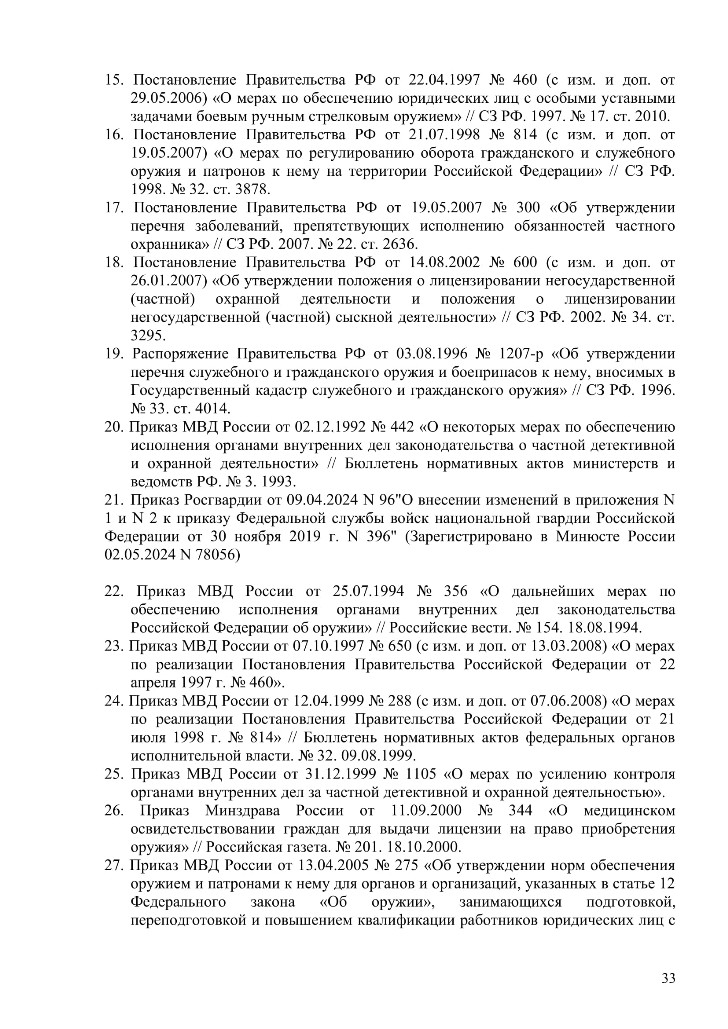 15. Постановление Правительства РФ от 22.04.1997 № 460 (с изм. и доп. от 29.05.2006) «О мерах по обеспечению юридических лиц с особыми уставными задачами боевым ручным стрелковым оружием» // СЗ РФ. 1997. № 17. ст. 2010.
16. Постановление Правительства РФ от 21.07.1998 № 814 (с изм. и доп. от 19.05.2007) «О мерах по регулированию оборота гражданского и служебного оружия и патронов к нему на территории Российской Федерации» // СЗ РФ. 1998. № 32. ст. 3878.
17. Постановление Правительства РФ от 19.05.2007 № 300 «Об утверждении перечня заболеваний, препятствующих исполнению обязанностей частного охранника» // СЗ РФ. 2007. № 22. ст. 2636.
18. Постановление Правительства РФ от 14.08.2002 № 600 (с изм. и доп. от 26.01.2007) «Об утверждении положения о лицензировании негосударственной (частной) охранной деятельности и положения о лицензировании негосударственной (частной) сыскной деятельности» // СЗ РФ. 2002. № 34. ст. 3295.
19. Распоряжение Правительства РФ от 03.08.1996 № 1207-р «Об утверждении перечня служебного и гражданского оружия и боеприпасов к нему, вносимых в Государственный кадастр служебного и гражданского оружия» // СЗ РФ. 1996. № 33. ст. 4014.
20. Приказ МВД России от 02.12.1992 № 442 «О некоторых мерах по обеспечению исполнения органами внутренних дел законодательства о частной детективной и охранной деятельности» // Бюллетень нормативных актов министерств и ведомств РФ. № 3. 1993.
21. Приказ Росгвардии от 09.04.2024 N 96"О внесении изменений в приложения N 1 и N 2 к приказу Федеральной службы войск национальной гвардии Российской Федерации от 30 ноября 2019 г. N 396" (Зарегистрировано в Минюсте России 02.05.2024 N 78056)

22. Приказ МВД России от 25.07.1994 № 356 «О дальнейших мерах по обеспечению исполнения органами внутренних дел законодательства Российской Федерации об оружии» // Российские вести. № 154. 18.08.1994.
23. Приказ МВД России от 07.10.1997 № 650 (с изм. и доп. от 13.03.2008) «О мерах по реализации Постановления Правительства Российской Федерации от 22 апреля 1997 г. № 460».
24. Приказ МВД России от 12.04.1999 № 288 (с изм. и доп. от 07.06.2008) «О мерах по реализации Постановления Правительства Российской Федерации от 21 июля 1998 г. № 814» // Бюллетень нормативных актов федеральных органов исполнительной власти. № 32. 09.08.1999.
25. Приказ МВД России от 31.12.1999 № 1105 «О мерах по усилению контроля органами внутренних дел за частной детективной и охранной деятельностью».
26. Приказ Минздрава России от 11.09.2000 № 344 «О медицинском освидетельствовании граждан для выдачи лицензии на право приобретения оружия» // Российская газета. № 201. 18.10.2000.
27. Приказ МВД России от 13.04.2005 № 275 «Об утверждении норм обеспечения оружием и патронами к нему для органов и организаций, указанных в статье 12 Федерального закона «Об оружии», занимающихся подготовкой, переподготовкой и повышением квалификации работников юридических лиц с

33